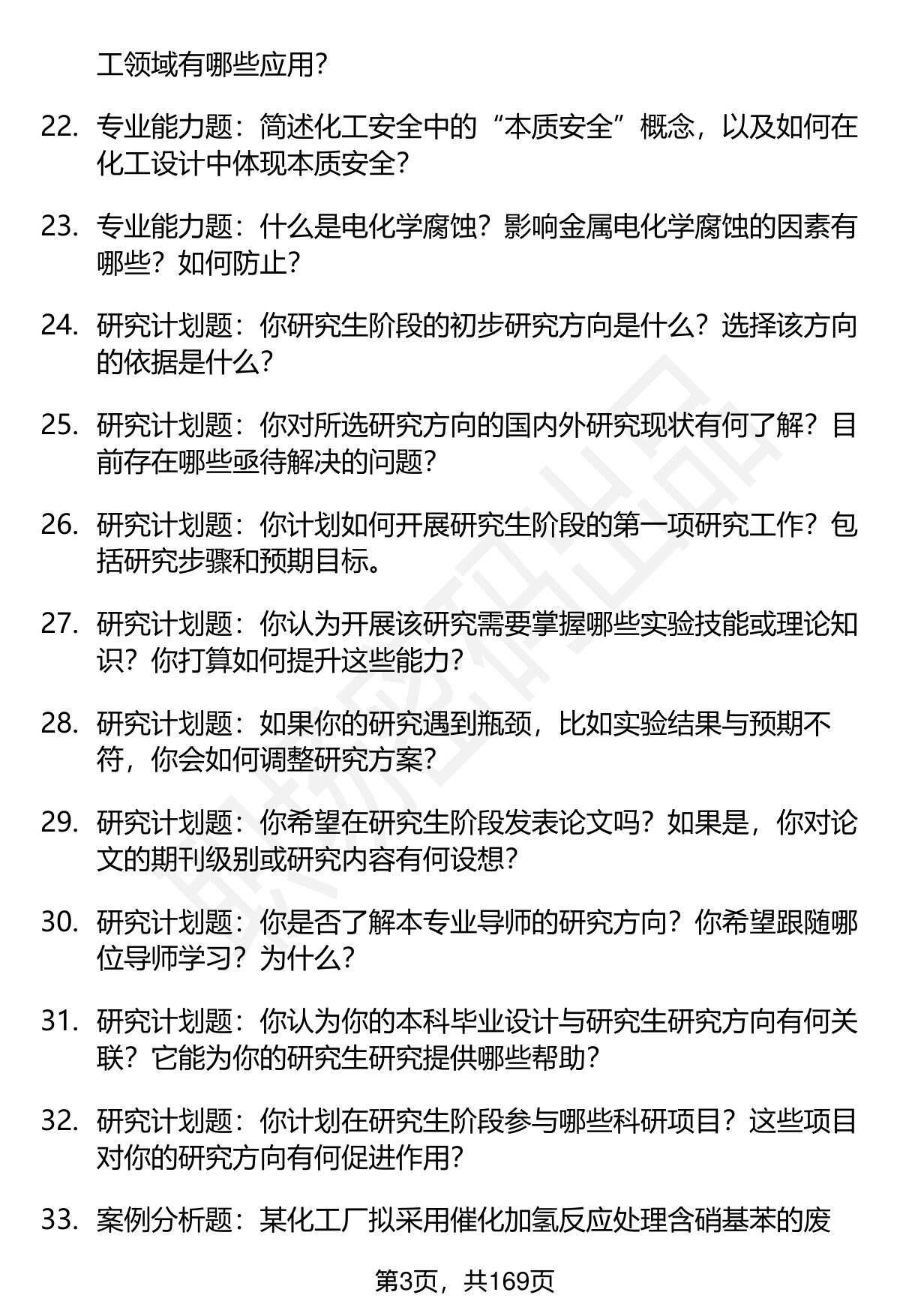 工领域有哪些应用?

22. 专业能力题：简述化工安全中的“本质安全”概念，以及如何在化工设计中体现本质安全?

23. 专业能力题：什么是电化学腐蚀？影响金属电化学腐蚀的因素有哪些？如何防止?

24. 研究计划题：你研究生阶段的初步研究方向是什么？选择该方向的依据是什么?

25. 研究计划题：你对所选研究方向的国内外研究现状有何了解？目前存在哪些亟待解决的问题?

26. 研究计划题：你计划如何开展研究生阶段的第一项研究工作？包括研究步骤和预期目标。

27. 研究计划题：你认为开展该研究需要掌握哪些实验技能或理论知识？你打算如何提升这些能力?

28. 研究计划题：如果你的研究遇到瓶颈，比如实验结果与预期不符，你会如何调整研究方案?

29. 研究计划题：你希望在研究生阶段发表论文吗？如果是，你对论文的期刊级别或研究内容有何设想?

30. 研究计划题：你是否了解本专业导师的研究方向？你希望跟随哪位导师学习？为什么?

31. 研究计划题：你认为你的本科毕业设计与研究生研究方向有何关联？它能为你的研究生研究提供哪些帮助?

32. 研究计划题：你计划在研究生阶段参与哪些科研项目？这些项目对你的研究方向有何促进作用?

33. 案例分析题：某化工厂拟采用催化加氢反应处理含硝基苯的废

第3页，共169页